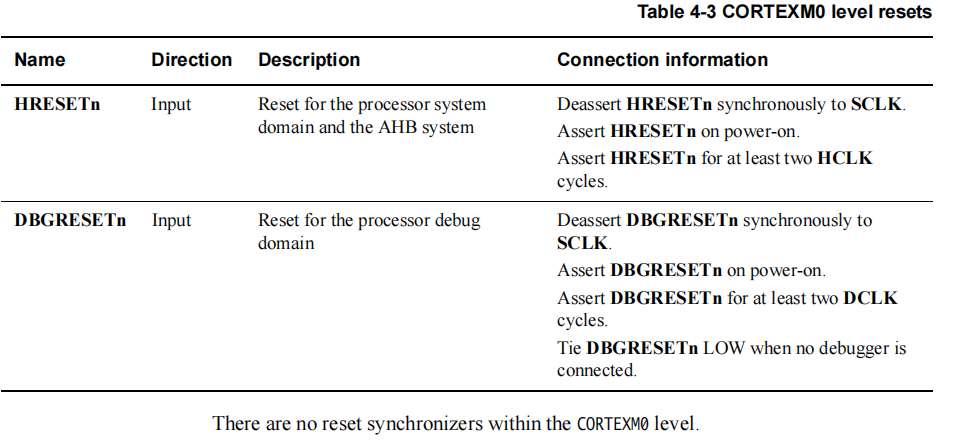 Table 4-3 CORTEXM0 level resets

| Name | Direction | Description | Connection information |
|---|---|---|---|
| HRESETn | Input | Reset for the processor system domain and the AHB system | Deassert HRESETn synchronously to SCLK. Assert HRESETn on power-on. Assert HRESETn for at least two HCLK cycles. |
| DBGRESETn | Input | Reset for the processor debug domain | Deassert DBGRESETn synchronously to SCLK. Assert DBGRESETn on power-on. Assert DBGRESETn for at least two DCLK cycles. Tie DBGRESETn LOW when no debugger is connected. |

There are no reset synchronizers within the CORTEXM0 level.